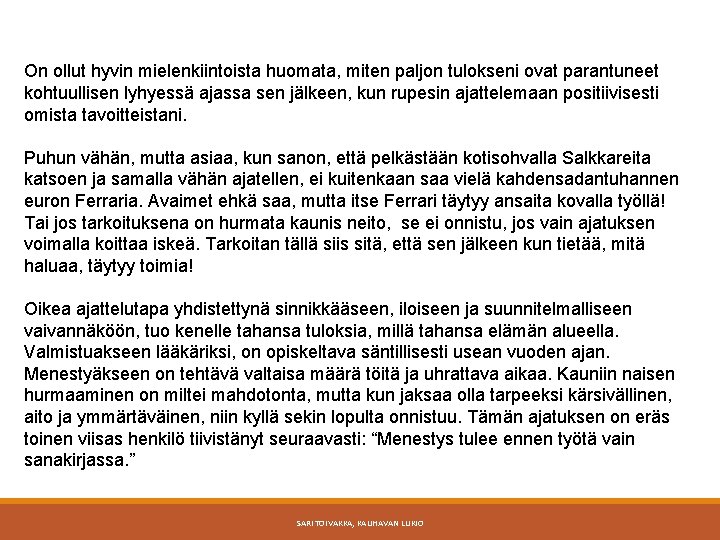 On ollut hyvin mielenkiintoista huomata, miten paljon tulokseni ovat parantuneet kohtuullisen lyhyessä ajassa sen jälkeen, kun rupesin ajattelemaan positiivisesti omista tavoitteistani.

Puhun vähän, mutta asiaa, kun sanon, että pelkästään kotisohvalla Salkkareita katsoen ja samalla vähän ajatellen, ei kuitenkaan saa vielä kahdensadantuhannen euron Ferraria. Avaimet ehkä saa, mutta itse Ferrari täytyy ansaita kovalla työllä! Tai jos tarkoituksena on hurmata kaunis neito, se ei onnistu, jos vain ajatuksen voimalla koittaa iskeä. Tarkoitan tällä siis sitä, että sen jälkeen kun tietää, mitä haluaa, täytyy toimia!

Oikea ajattelutapa yhdistettynä sinnikkääseen, iloiseen ja suunnitelmalliseen vaivannäköön, tuo kenelle tahansa tuloksia, millä tahansa elämän alueella. Valmistuakseen lääkäriksi, on opiskeltava säntillisesti usean vuoden ajan. Menestyäkseen on tehtävä valtaisa määrä töitä ja uhrattava aikaa. Kauniin naisen hurmaaminen on miltei mahdotonta, mutta kun jaksaa olla tarpeeksi kärsivällinen, aito ja ymmärtäväinen, niin kyllä sekin lopulta onnistuu. Tämän ajatuksen on eräs toinen viisas henkilö tiivistänyt seuraavasti: "Menestys tulee ennen työtä vain sanakirjassa."

SARI TOIVAKKA, KAUHAVAN LUKIO